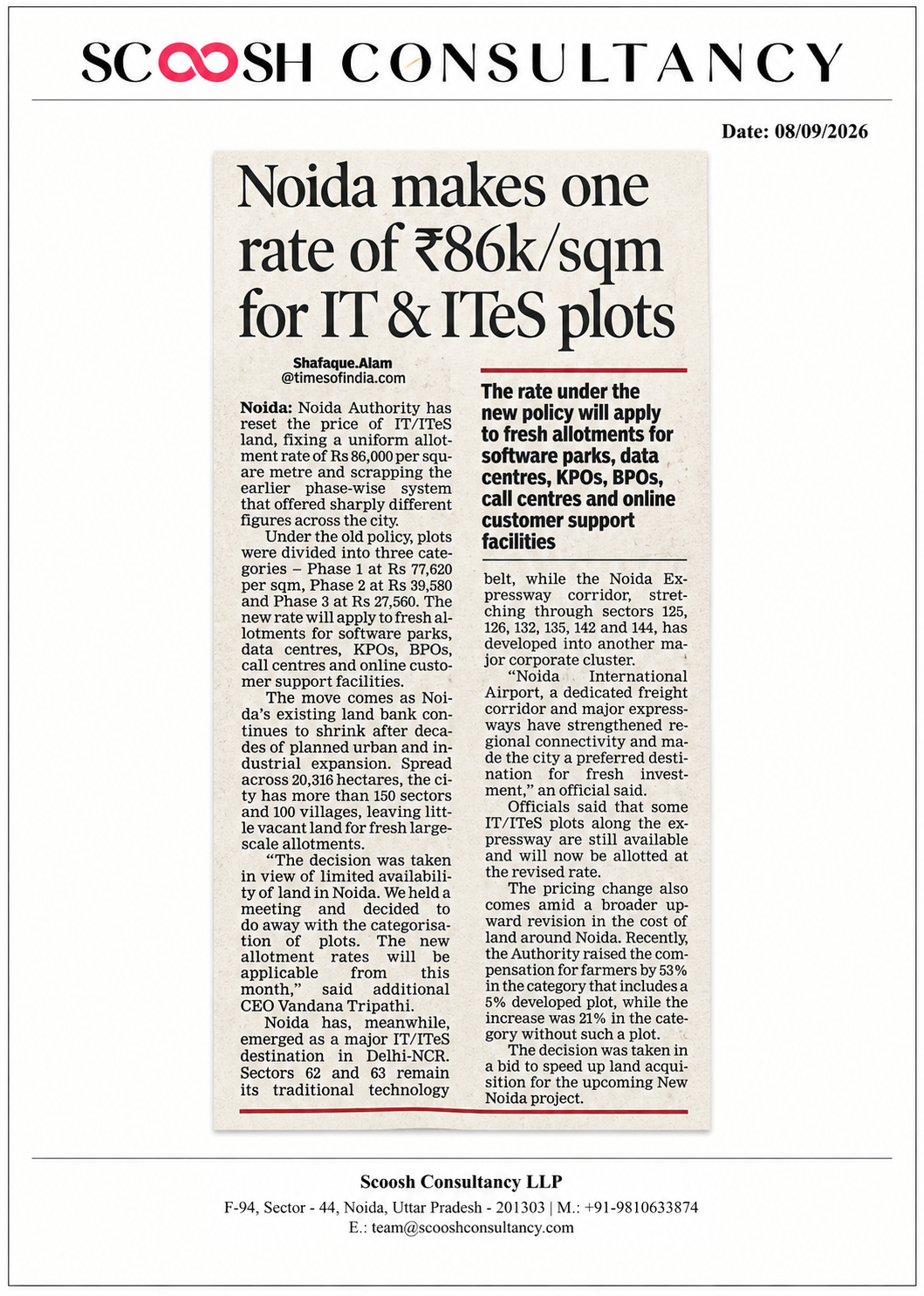 SCOOSH CONSULTANCY

Date: 08/09/2026

Noida makes one rate of ₹86k/sqm for IT & ITeS plots

Shafaque.Alam
@timesofindia.com

Noida: Noida Authority has reset the price of IT/ITeS land, fixing a uniform allotment rate of Rs 86,000 per square metre and scrapping the earlier phase-wise system that offered sharply different figures across the city.

Under the old policy, plots were divided into three categories – Phase 1 at Rs 77,620 per sqm, Phase 2 at Rs 39,580 and Phase 3 at Rs 27,560. The new rate will apply to fresh allotments for software parks, data centres, KPOs, BPOs, call centres and online customer support facilities.

The move comes as Noida's existing land bank continues to shrink after decades of planned urban and industrial expansion. Spread across 20,316 hectares, the city has more than 150 sectors and 100 villages, leaving little vacant land for fresh large-scale allotments.

"The decision was taken in view of limited availability of land in Noida. We held a meeting and decided to do away with the categorisation of plots. The new allotment rates will be applicable from this month," said additional CEO Vandana Tripathi.

Noida has, meanwhile, emerged as a major IT/ITeS destination in Delhi-NCR. Sectors 62 and 63 remain its traditional technology

The rate under the new policy will apply to fresh allotments for software parks, data centres, KPOs, BPOs, call centres and online customer support facilities

belt, while the Noida Expressway corridor, stretching through sectors 125, 126, 132, 135, 142 and 144, has developed into another major corporate cluster.

"Noida International Airport, a dedicated freight corridor and major expressways have strengthened regional connectivity and made the city a preferred destination for fresh investment," an official said.

Officials said that some IT/ITeS plots along the expressway are still available and will now be allotted at the revised rate.

The pricing change also comes amid a broader upward revision in the cost of land around Noida. Recently, the Authority raised the compensation for farmers by 53% in the category that includes a 5% developed plot, while the increase was 21% in the category without such a plot.

The decision was taken in a bid to speed up land acquisition for the upcoming New Noida project.

Scoosh Consultancy LLP
F-94, Sector - 44, Noida, Uttar Pradesh - 201303 | M.: +91-9810633874
E.: team@scooshconsultancy.com